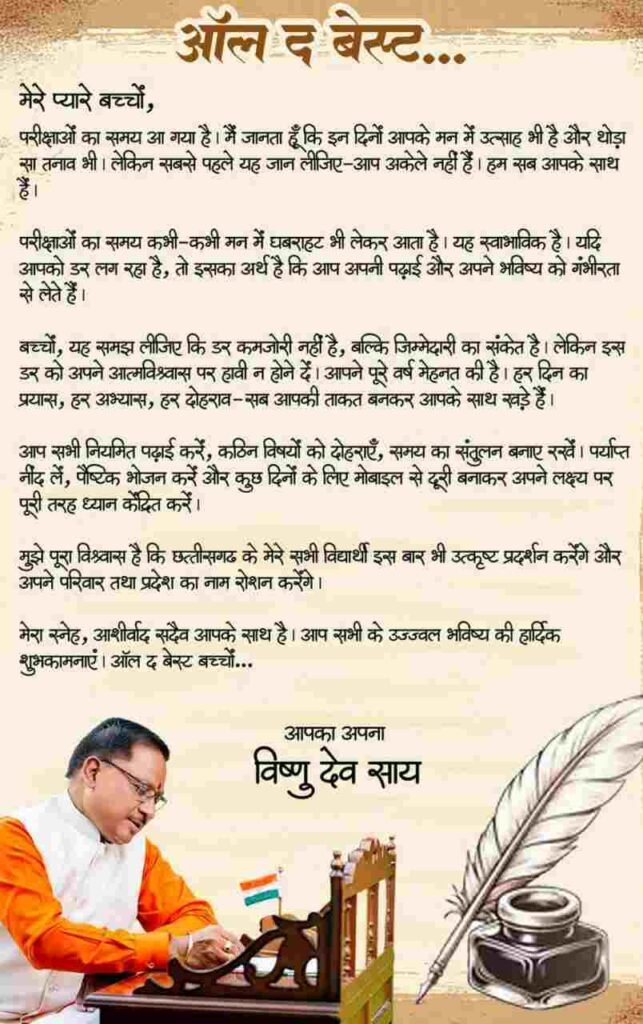 ऑल द बेस्ट...

मेरे प्यारे बच्चों,

परीक्षाओं का समय आ गया है। मैं जानता हूँ कि इन दिनों आपके मन में उत्साह भी है और थोड़ा सा तनाव भी। लेकिन सबसे पहले यह जान लीजिए–आप अकेले नहीं हैं। हम सब आपके साथ हैं।

परीक्षाओं का समय कभी–कभी मन में घबराहट भी लेकर आता है। यह स्वाभाविक है। यदि आपको डर लग रहा है, तो इसका अर्थ है कि आप अपनी पढ़ाई और अपने भविष्य को गंभीरता से लेते हैं।

बच्चों, यह समझ लीजिए कि डर कमजोरी नहीं है, बल्कि जिम्मेदारी का संकेत है। लेकिन इस डर को अपने आत्मविश्वास पर हावी न होने दें। आपने पूरे वर्ष मेहनत की है। हर दिन का प्रयास, हर अभ्यास, हर दोहराव–सब आपकी ताकत बनकर आपके साथ खड़े हैं।

आप सभी नियमित पढ़ाई करें, कठिन विषयों को दोहराएँ, समय का संतुलन बनाए रखें। पर्याप्त नींद लें, पौष्टिक भोजन करें और कुछ दिनों के लिए मोबाइल से दूरी बनाकर अपने लक्ष्य पर पूरी तरह ध्यान केंद्रित करें।

मुझे पूरा विश्वास है कि छत्तीसगढ़ के मेरे सभी विद्यार्थी इस बार भी उत्कृष्ट प्रदर्शन करेंगे और अपने परिवार तथा प्रदेश का नाम रोशन करेंगे।

मेरा स्नेह, आशीर्वाद सदैव आपके साथ है। आप सभी के उज्ज्वल भविष्य की हार्दिक शुभकामनाएं। ऑल द बेस्ट बच्चों...

आपका अपना
विष्णु देव साय